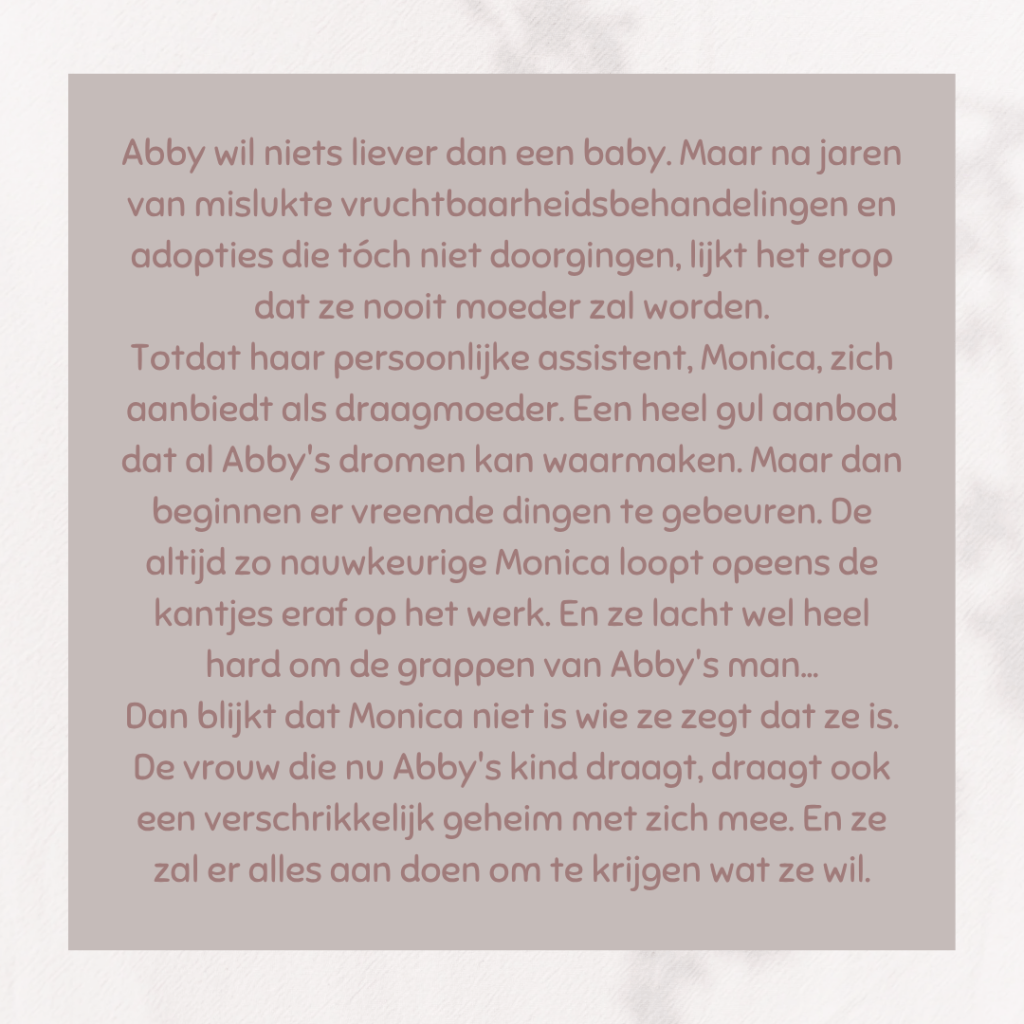 Abby wil niets liever dan een baby. Maar na jaren van mislukte vruchtbaarheidsbehandelingen en adopties die tóch niet doorgingen, lijkt het erop dat ze nooit moeder zal worden.

Totdat haar persoonlijke assistent, Monica, zich aanbiedt als draagmoeder. Een heel gul aanbod dat al Abby's dromen kan waarmaken. Maar dan beginnen er vreemde dingen te gebeuren. De altijd zo nauwkeurige Monica loopt opeens de kantjes eraf op het werk. En ze lacht wel heel hard om de grappen van Abby's man...

Dan blijkt dat Monica niet is wie ze zegt dat ze is. De vrouw die nu Abby's kind draagt, draagt ook een verschrikkelijk geheim met zich mee. En ze zal er alles aan doen om te krijgen wat ze wil.